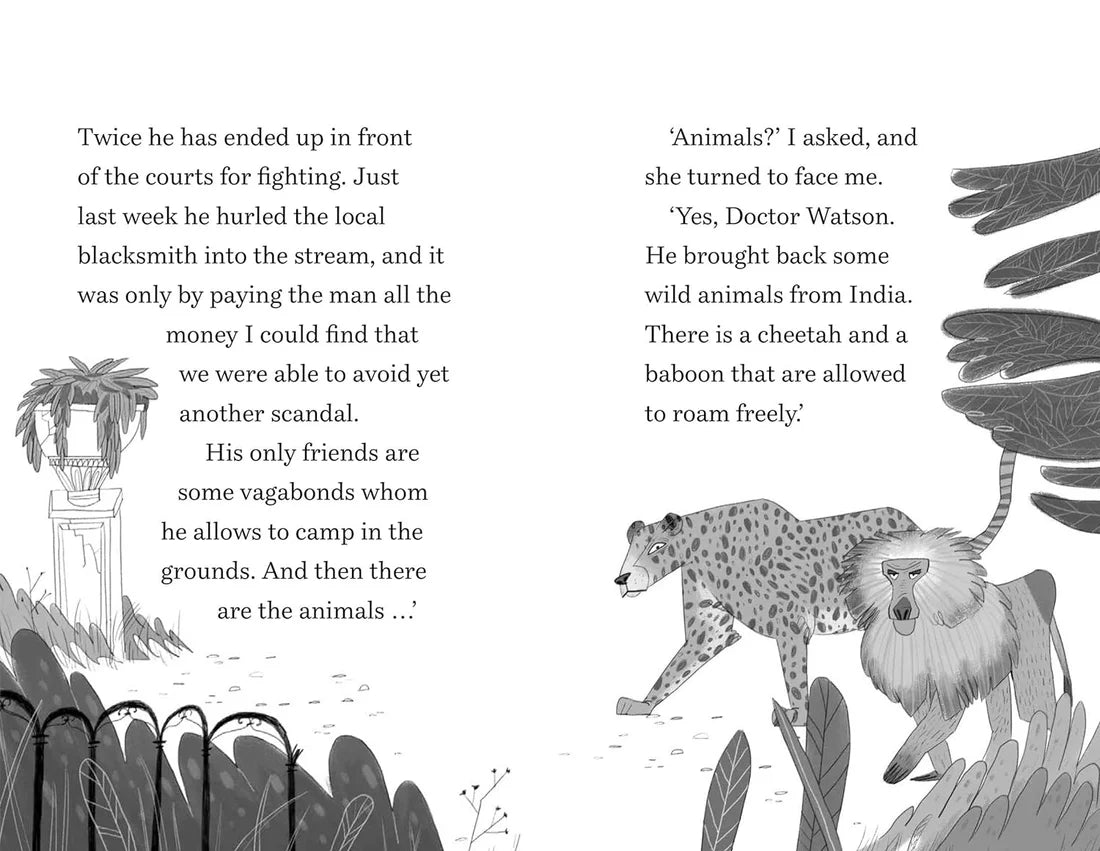 Twice he has ended up in front of the courts for fighting. Just last week he hurled the local blacksmith into the stream, and it was only by paying the man all the money I could find that we were able to avoid yet another scandal.

His only friends are some vagabonds whom he allows to camp in the grounds. And then there are the animals ...'

'Animals?' I asked, and she turned to face me.

'Yes, Doctor Watson. He brought back some wild animals from India. There is a cheetah and a baboon that are allowed to roam freely.'